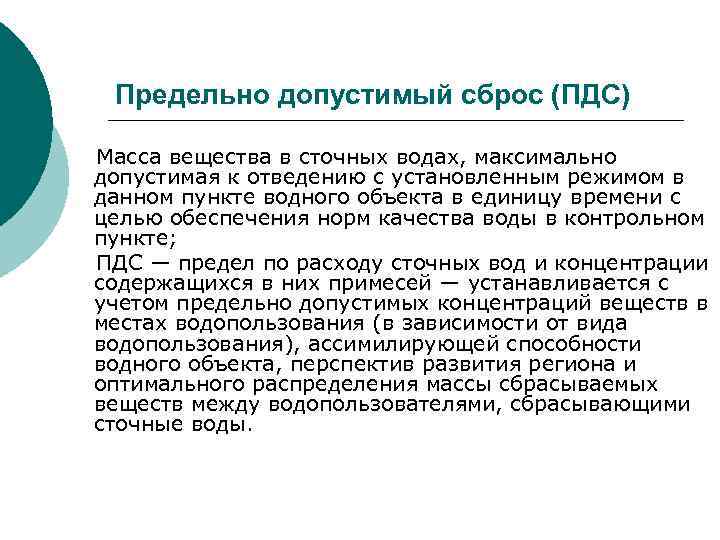 Предельно допустимый сброс (ПДС)

Масса вещества в сточных водах, максимально допустимая к отведению с установленным режимом в данном пункте водного объекта в единицу времени с целью обеспечения норм качества воды в контрольном пункте;

ПДС — предел по расходу сточных вод и концентрации содержащихся в них примесей — устанавливается с учетом предельно допустимых концентраций веществ в местах водопользования (в зависимости от вида водопользования), ассимилирующей способности водного объекта, перспектив развития региона и оптимального распределения массы сбрасываемых веществ между водопользователями, сбрасывающими сточные воды.